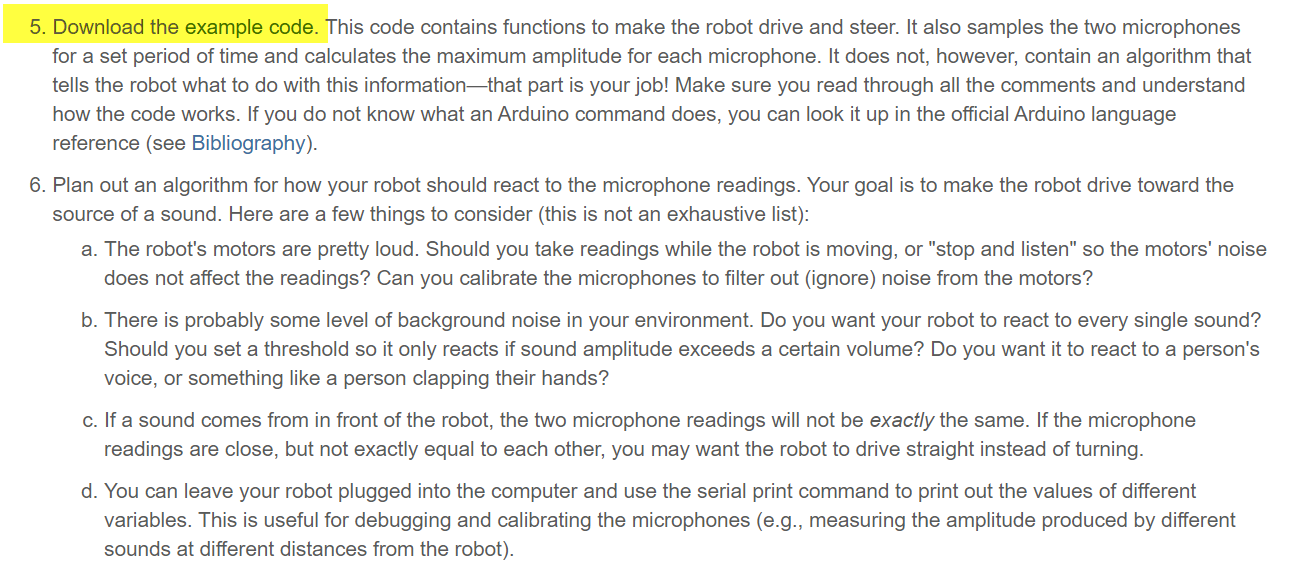 5. Download the example code. This code contains functions to make the robot drive and steer. It also samples the two microphones for a set period of time and calculates the maximum amplitude for each microphone. It does not, however, contain an algorithm that tells the robot what to do with this information—that part is your job! Make sure you read through all the comments and understand how the code works. If you do not know what an Arduino command does, you can look it up in the official Arduino language reference (see Bibliography).

6. Plan out an algorithm for how your robot should react to the microphone readings. Your goal is to make the robot drive toward the source of a sound. Here are a few things to consider (this is not an exhaustive list):

a. The robot's motors are pretty loud. Should you take readings while the robot is moving, or "stop and listen" so the motors' noise does not affect the readings? Can you calibrate the microphones to filter out (ignore) noise from the motors?

b. There is probably some level of background noise in your environment. Do you want your robot to react to every single sound? Should you set a threshold so it only reacts if sound amplitude exceeds a certain volume? Do you want it to react to a person's voice, or something like a person clapping their hands?

c. If a sound comes from in front of the robot, the two microphone readings will not be exactly the same. If the microphone readings are close, but not exactly equal to each other, you may want the robot to drive straight instead of turning.

d. You can leave your robot plugged into the computer and use the serial print command to print out the values of different variables. This is useful for debugging and calibrating the microphones (e.g., measuring the amplitude produced by different sounds at different distances from the robot).